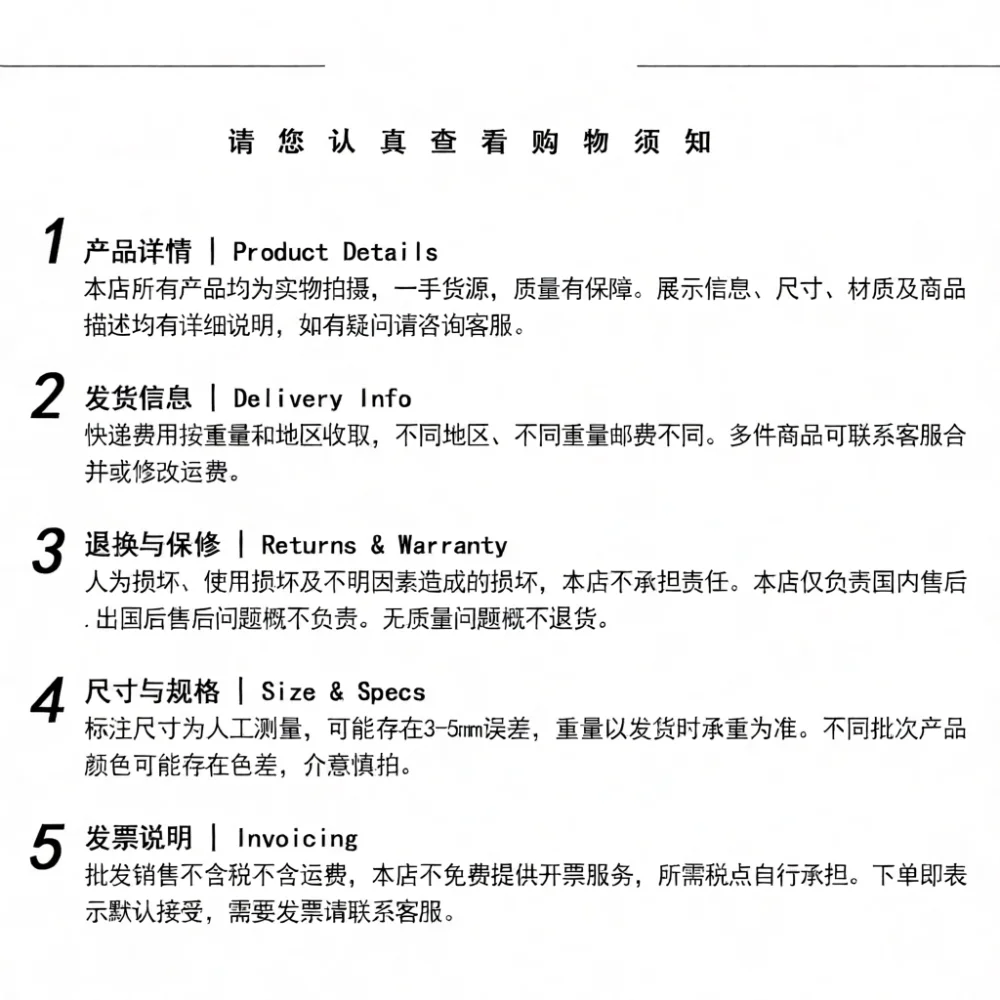 请您认真查看购物须知

1 产品详情 | Product Details
本店所有产品均为实物拍摄，一手货源，质量有保障。展示信息、尺寸、材质及商品描述均有详细说明，如有疑问请咨询客服。

2 发货信息 | Delivery Info
快递费用按重量和地区收取，不同地区、不同重量邮费不同。多件商品可联系客服合并或修改运费。

3 退换与保修 | Returns & Warranty
人为损坏、使用损坏及不明因素造成的损坏，本店不承担责任。本店仅负责国内售后.出国后售后问题概不负责。无质量问题概不退货。

4 尺寸与规格 | Size & Specs
标注尺寸为人工测量，可能存在3-5mm误差，重量以发货时承重为准。不同批次产品颜色可能存在色差，介意慎拍。

5 发票说明 | Invoicing
批发销售不含税不含运费，本店不免费提供开票服务，所需税点自行承担。下单即表示默认接受，需要发票请联系客服。